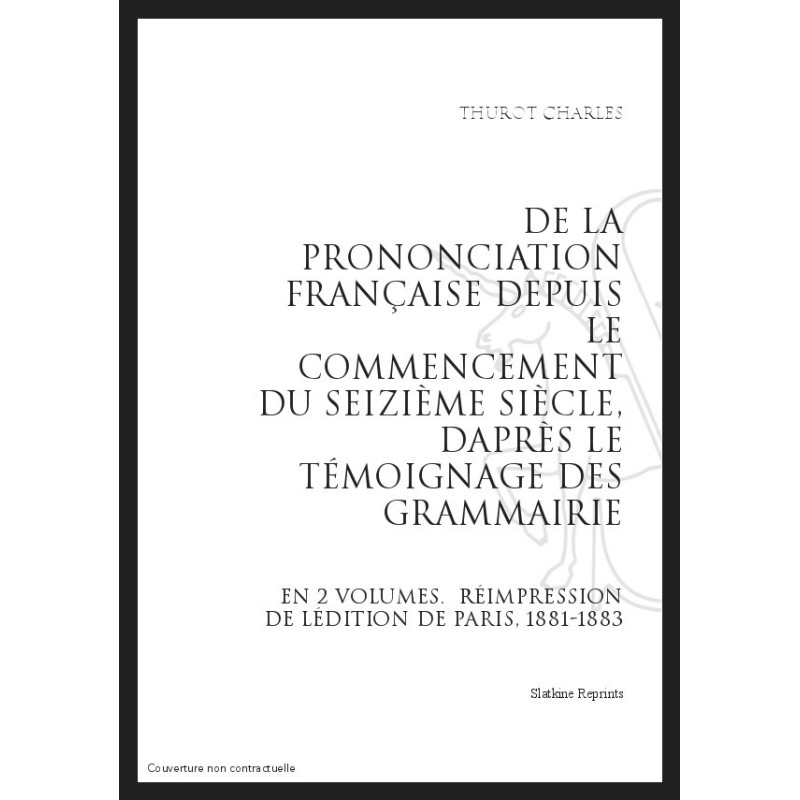 THUROT CHARLES

DE LA PRONONCIATION FRANÇAISE DEPUIS LE COMMENCEMENT DU SEIZIÈME SIÈCLE, DAPRÈS LE TÉMOIGNAGE DES GRAMMAIRIE

EN 2 VOLUMES. RÉIMPRESSION DE LÉDITION DE PARIS, 1881-1883

Slatkine Reprints

Couverture non contractuelle